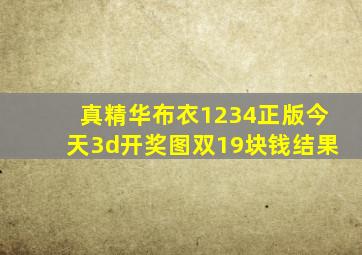 真精华布衣1234正版今天3d开奖图双19块钱结果